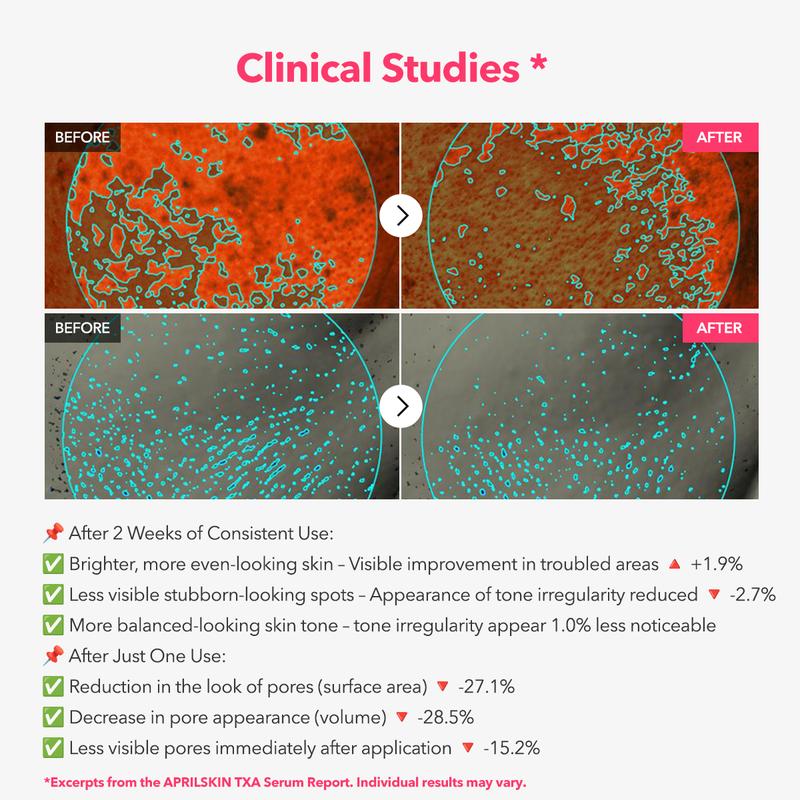 Clinical Studies *

BEFORE

AFTER

BEFORE

AFTER

📌 After 2 Weeks of Consistent Use:
✅ Brighter, more even-looking skin – Visible improvement in troubled areas 🔺 +1.9%
✅ Less visible stubborn-looking spots – Appearance of tone irregularity reduced 🔻 -2.7%
✅ More balanced-looking skin tone – tone irregularity appear 1.0% less noticeable
📌 After Just One Use:
✅ Reduction in the look of pores (surface area) 🔻 -27.1%
✅ Decrease in pore appearance (volume) 🔻 -28.5%
✅ Less visible pores immediately after application 🔻 -15.2%

*Excerpts from the APRILSKIN TXA Serum Report. Individual results may vary.